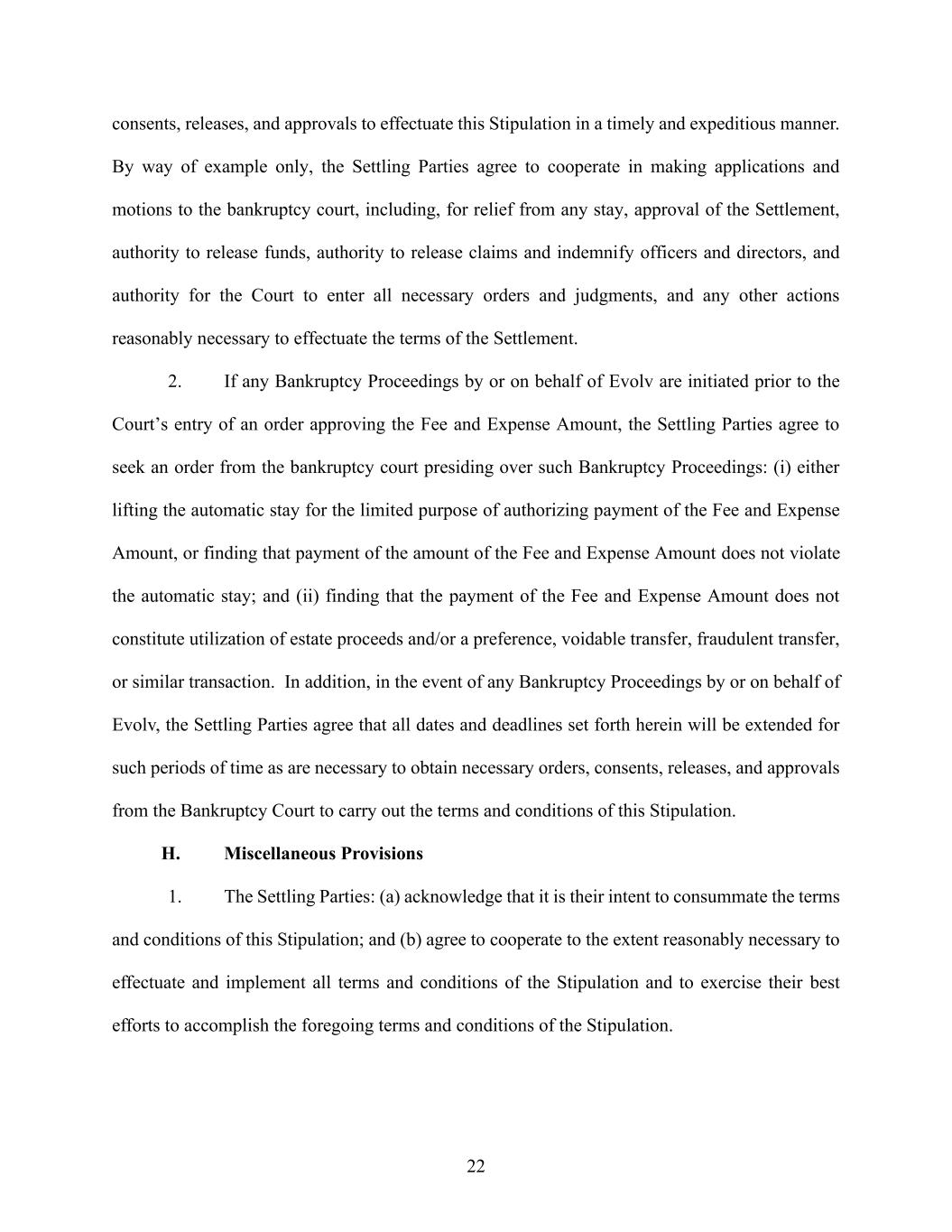 consents, releases, and approvals to effectuate this Stipulation in a timely and expeditious manner. By way of example only, the Settling Parties agree to cooperate in making applications and motions to the bankruptcy court, including, for relief from any stay, approval of the Settlement, authority to release funds, authority to release claims and indemnify officers and directors, and authority for the Court to enter all necessary orders and judgments, and any other actions reasonably necessary to effectuate the terms of the Settlement.

2. If any Bankruptcy Proceedings by or on behalf of Evolv are initiated prior to the Court's entry of an order approving the Fee and Expense Amount, the Settling Parties agree to seek an order from the bankruptcy court presiding over such Bankruptcy Proceedings: (i) either lifting the automatic stay for the limited purpose of authorizing payment of the Fee and Expense Amount, or finding that payment of the amount of the Fee and Expense Amount does not violate the automatic stay; and (ii) finding that the payment of the Fee and Expense Amount does not constitute utilization of estate proceeds and/or a preference, voidable transfer, fraudulent transfer, or similar transaction. In addition, in the event of any Bankruptcy Proceedings by or on behalf of Evolv, the Settling Parties agree that all dates and deadlines set forth herein will be extended for such periods of time as are necessary to obtain necessary orders, consents, releases, and approvals from the Bankruptcy Court to carry out the terms and conditions of this Stipulation.

H. Miscellaneous Provisions

1. The Settling Parties: (a) acknowledge that it is their intent to consummate the terms and conditions of this Stipulation; and (b) agree to cooperate to the extent reasonably necessary to effectuate and implement all terms and conditions of the Stipulation and to exercise their best efforts to accomplish the foregoing terms and conditions of the Stipulation.

22